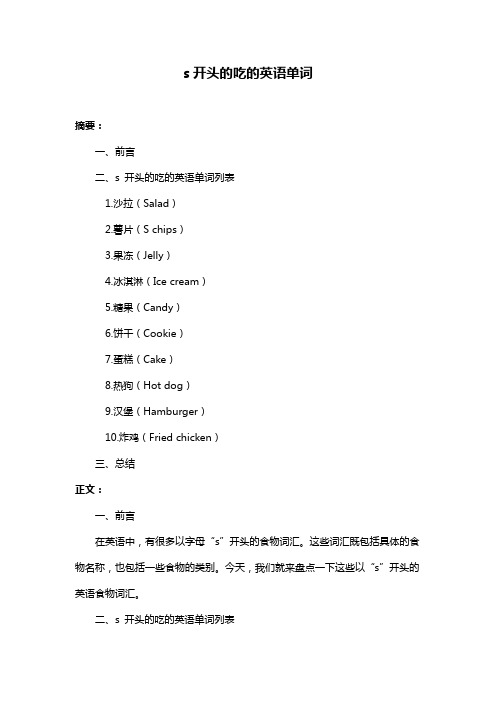 s 开头的吃的英语单词

摘要：

一、前言

二、s 开头的吃的英语单词列表

1.沙拉（Salad）

2.薯片（S chips）

3.果冻（Jelly）

4.冰淇淋（Ice cream）

5.糖果（Candy）

6.饼干（Cookie）

7.蛋糕（Cake）

8.热狗（Hot dog）

9.汉堡（Hamburger）

10.炸鸡（Fried chicken）

三、总结

正文：

一、前言

在英语中，有很多以字母“s”开头的食物词汇。这些词汇既包括具体的食物名称，也包括一些食物的类别。今天，我们就来盘点一下这些以“s”开头的英语食物词汇。

二、s 开头的吃的英语单词列表